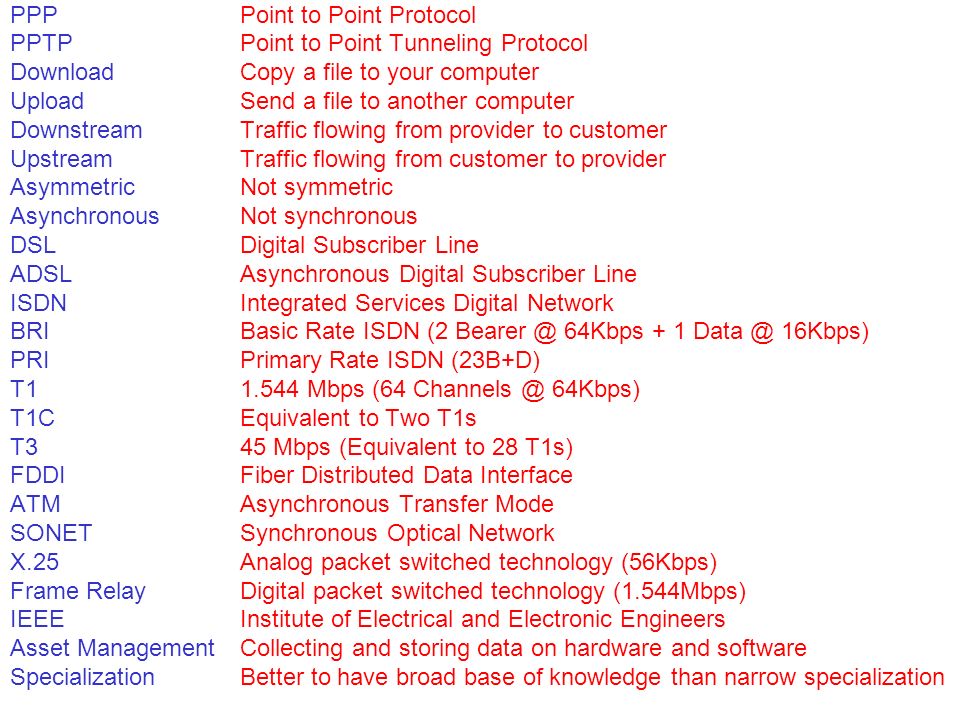 PPP Point to Point Protocol
PPTP Point to Point Tunneling Protocol
Download Copy a file to your computer
Upload Send a file to another computer
Downstream Traffic flowing from provider to customer
Upstream Traffic flowing from customer to provider
Asymmetric Not symmetric
Asynchronous Not synchronous
DSL Digital Subscriber Line
ADSL Asynchronous Digital Subscriber Line
ISDN Integrated Services Digital Network
BRI Basic Rate ISDN (2 Bearer @ 64Kbps + 1 Data @ 16Kbps)
PRI Primary Rate ISDN (23B+D)
T1 1.544 Mbps (64 Channels @ 64Kbps)
T1C Equivalent to Two T1s
T3 45 Mbps (Equivalent to 28 T1s)
FDDI Fiber Distributed Data Interface
ATM Asynchronous Transfer Mode
SONET Synchronous Optical Network
X.25 Analog packet switched technology (56Kbps)
Frame Relay Digital packet switched technology (1.544Mbps)
IEEE Institute of Electrical and Electronic Engineers
Asset Management Collecting and storing data on hardware and software
Specialization Better to have broad base of knowledge than narrow specialization